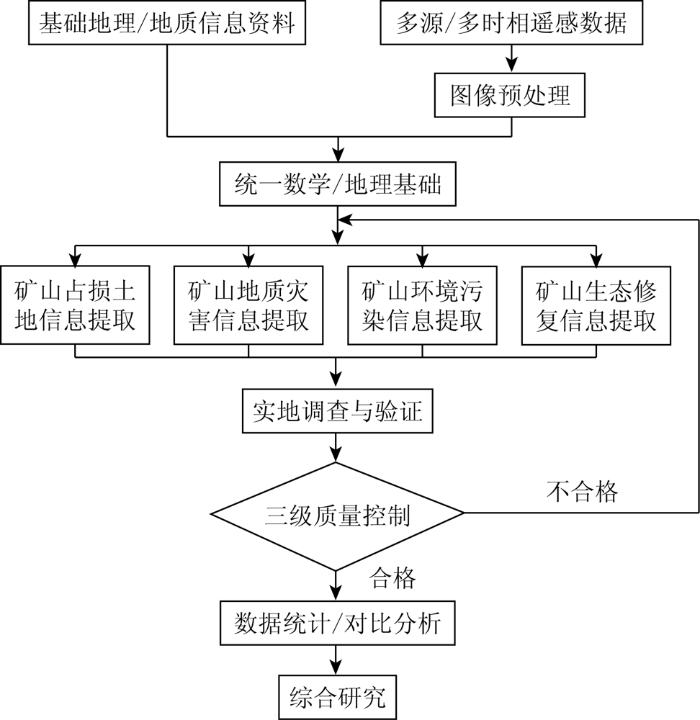 基础地理/地质信息资料

多源/多时相遥感数据

图像预处理

统一数学/地理基础

矿山占损土地信息提取

矿山地质灾害信息提取

矿山环境污染信息提取

矿山生态修复信息提取

实地调查与验证

三级质量控制

不合格

合格

数据统计/对比分析

综合研究